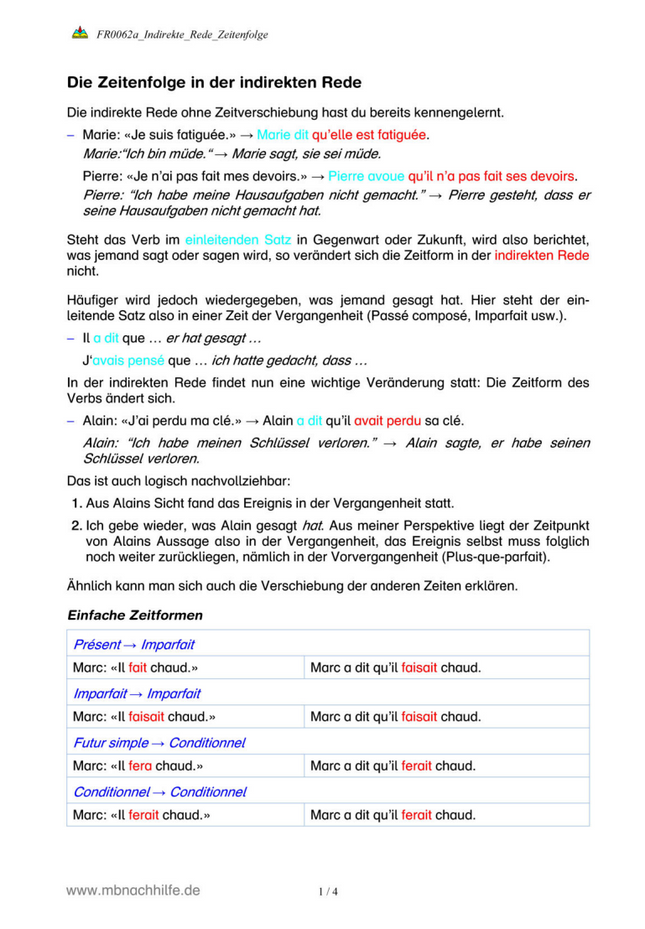 FR0062a_Indirekte_Rede_Zeitenfolge

Die Zeitenfolge in der indirekten Rede

Die indirekte Rede ohne Zeitverschiebung hast du bereits kennengelernt.

– Marie: «Je suis fatiguée.» → Marie dit qu'elle est fatiguée.
Marie:"Ich bin müde." → Marie sagt, sie sei müde.

Pierre: «Je n'ai pas fait mes devoirs.» → Pierre avoue qu'il n'a pas fait ses devoirs.
Pierre: "Ich habe meine Hausaufgaben nicht gemacht." → Pierre gesteht, dass er seine Hausaufgaben nicht gemacht hat.

Steht das Verb im einleitenden Satz in Gegenwart oder Zukunft, wird also berichtet, was jemand sagt oder sagen wird, so verändert sich die Zeitform in der indirekten Rede nicht.

Häufiger wird jedoch wiedergegeben, was jemand gesagt hat. Hier steht der einleitende Satz also in einer Zeit der Vergangenheit (Passé composé, Imparfait usw.).

– Il a dit que ... er hat gesagt ...
J'avais pensé que ... ich hatte gedacht, dass ...

In der indirekten Rede findet nun eine wichtige Veränderung statt: Die Zeitform des Verbs ändert sich.

– Alain: «J'ai perdu ma clé.» → Alain a dit qu'il avait perdu sa clé.
Alain: "Ich habe meinen Schlüssel verloren." → Alain sagte, er habe seinen Schlüssel verloren.

Das ist auch logisch nachvollziehbar:
1. Aus Alains Sicht fand das Ereignis in der Vergangenheit statt.
2. Ich gebe wieder, was Alain gesagt hat. Aus meiner Perspektive liegt der Zeitpunkt von Alains Aussage also in der Vergangenheit, das Ereignis selbst muss folglich noch weiter zurückliegen, nämlich in der Vorvergangenheit (Plus-que-parfait).

Ähnlich kann man sich auch die Verschiebung der anderen Zeiten erklären.

Einfache Zeitformen

| Présent → Imparfait | |
|---|---|
| Marc: «Il fait chaud.» | Marc a dit qu'il faisait chaud. |
| Imparfait → Imparfait | |
| Marc: «Il faisait chaud.» | Marc a dit qu'il faisait chaud. |
| Futur simple → Conditionnel | |
| Marc: «Il fera chaud.» | Marc a dit qu'il ferait chaud. |
| Conditionnel → Conditionnel | |
| Marc: «Il ferait chaud.» | Marc a dit qu'il ferait chaud. |

www.mbnachhilfe.de 1 / 4